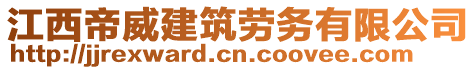 江西帝威建筑劳务有限公司
http://jjrexward.cn.coovee.com